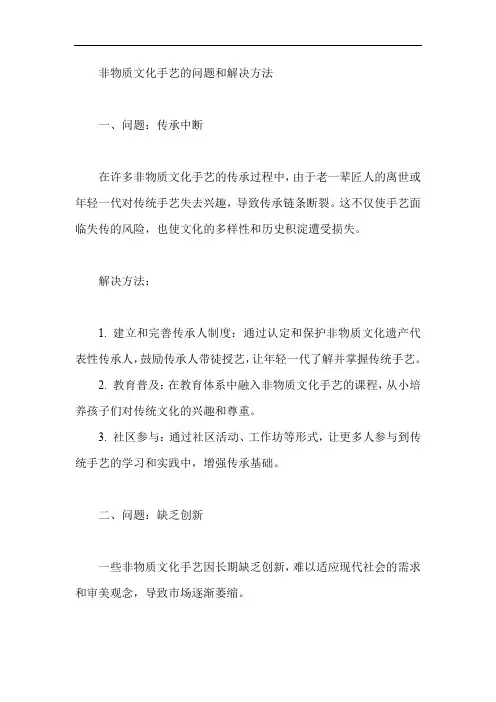 非物质文化手艺的问题和解决方法

一、问题：传承中断

在许多非物质文化手艺的传承过程中，由于老一辈匠人的离世或年轻一代对传统手艺失去兴趣，导致传承链条断裂。这不仅使手艺面临失传的风险，也使文化的多样性和历史积淀遭受损失。

解决方法：

1. 建立和完善传承人制度：通过认定和保护非物质文化遗产代表性传承人，鼓励传承人带徒授艺，让年轻一代了解并掌握传统手艺。

2. 教育普及：在教育体系中融入非物质文化手艺的课程，从小培养孩子们对传统文化的兴趣和尊重。

3. 社区参与：通过社区活动、工作坊等形式，让更多人参与到传统手艺的学习和实践中，增强传承基础。

二、问题：缺乏创新

一些非物质文化手艺因长期缺乏创新，难以适应现代社会的需求和审美观念，导致市场逐渐萎缩。